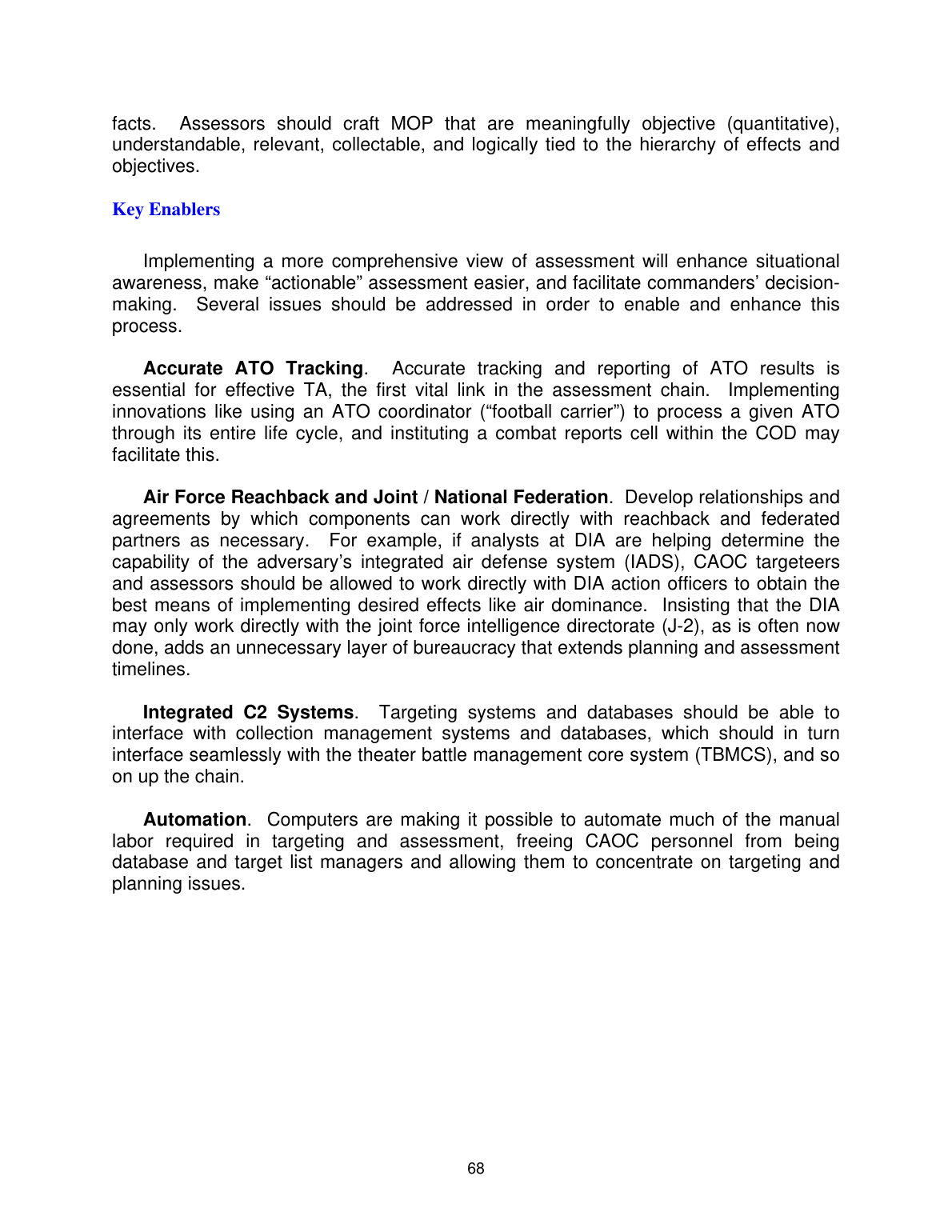 facts. Assessors should craft MOP that are meaningfully objective (quantitative), understandable, relevant, collectable, and logically tied to the hierarchy of effects and objectives.

Key Enablers

Implementing a more comprehensive view of assessment will enhance situational awareness, make "actionable" assessment easier, and facilitate commanders' decision-making. Several issues should be addressed in order to enable and enhance this process.

Accurate ATO Tracking. Accurate tracking and reporting of ATO results is essential for effective TA, the first vital link in the assessment chain. Implementing innovations like using an ATO coordinator ("football carrier") to process a given ATO through its entire life cycle, and instituting a combat reports cell within the COD may facilitate this.

Air Force Reachback and Joint / National Federation. Develop relationships and agreements by which components can work directly with reachback and federated partners as necessary. For example, if analysts at DIA are helping determine the capability of the adversary's integrated air defense system (IADS), CAOC targeteers and assessors should be allowed to work directly with DIA action officers to obtain the best means of implementing desired effects like air dominance. Insisting that the DIA may only work directly with the joint force intelligence directorate (J-2), as is often now done, adds an unnecessary layer of bureaucracy that extends planning and assessment timelines.

Integrated C2 Systems. Targeting systems and databases should be able to interface with collection management systems and databases, which should in turn interface seamlessly with the theater battle management core system (TBMCS), and so on up the chain.

Automation. Computers are making it possible to automate much of the manual labor required in targeting and assessment, freeing CAOC personnel from being database and target list managers and allowing them to concentrate on targeting and planning issues.

68